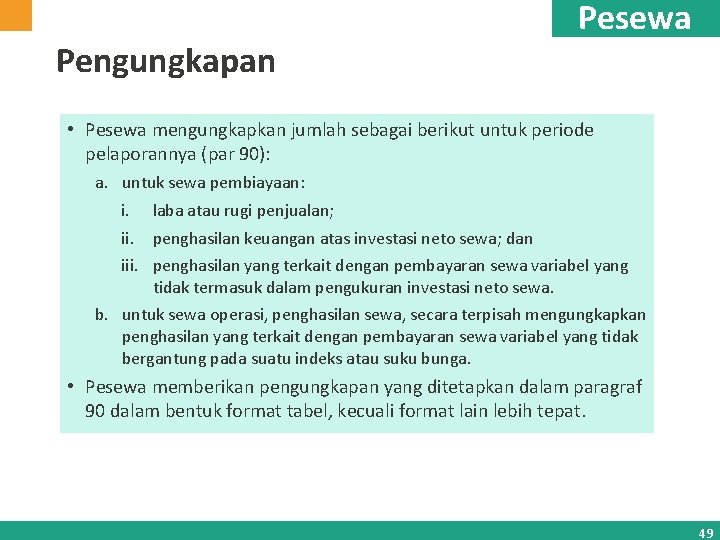 Pesewa

Pengungkapan

• Pesewa mengungkapkan jumlah sebagai berikut untuk periode pelaporannya (par 90):

a. untuk sewa pembiayaan:

i. laba atau rugi penjualan;

ii. penghasilan keuangan atas investasi neto sewa; dan

iii. penghasilan yang terkait dengan pembayaran sewa variabel yang tidak termasuk dalam pengukuran investasi neto sewa.

b. untuk sewa operasi, penghasilan sewa, secara terpisah mengungkapkan penghasilan yang terkait dengan pembayaran sewa variabel yang tidak bergantung pada suatu indeks atau suku bunga.

• Pesewa memberikan pengungkapan yang ditetapkan dalam paragraf 90 dalam bentuk format tabel, kecuali format lain lebih tepat.

49